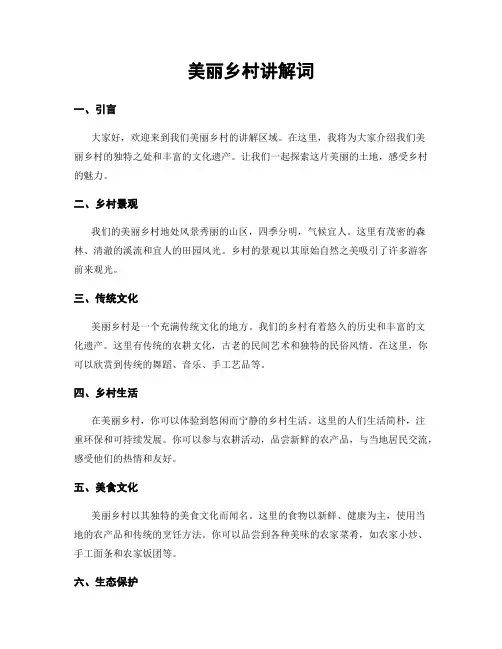 美丽乡村讲解词

一、引言

大家好，欢迎来到我们美丽乡村的讲解区域。在这里，我将为大家介绍我们美丽乡村的独特之处和丰富的文化遗产。让我们一起探索这片美丽的土地，感受乡村的魅力。

二、乡村景观

我们的美丽乡村地处风景秀丽的山区，四季分明，气候宜人。这里有茂密的森林、清澈的溪流和宜人的田园风光。乡村的景观以其原始自然之美吸引了许多游客前来观光。

三、传统文化

美丽乡村是一个充满传统文化的地方。我们的乡村有着悠久的历史和丰富的文化遗产。这里有传统的农耕文化，古老的民间艺术和独特的民俗风情。在这里，你可以欣赏到传统的舞蹈、音乐、手工艺品等。

四、乡村生活

在美丽乡村，你可以体验到悠闲而宁静的乡村生活。这里的人们生活简朴，注重环保和可持续发展。你可以参与农耕活动，品尝新鲜的农产品，与当地居民交流，感受他们的热情和友好。

五、美食文化

美丽乡村以其独特的美食文化而闻名。这里的食物以新鲜、健康为主，使用当地的农产品和传统的烹饪方法。你可以品尝到各种美味的农家菜肴，如农家小炒、手工面条和农家饭团等。

六、生态保护